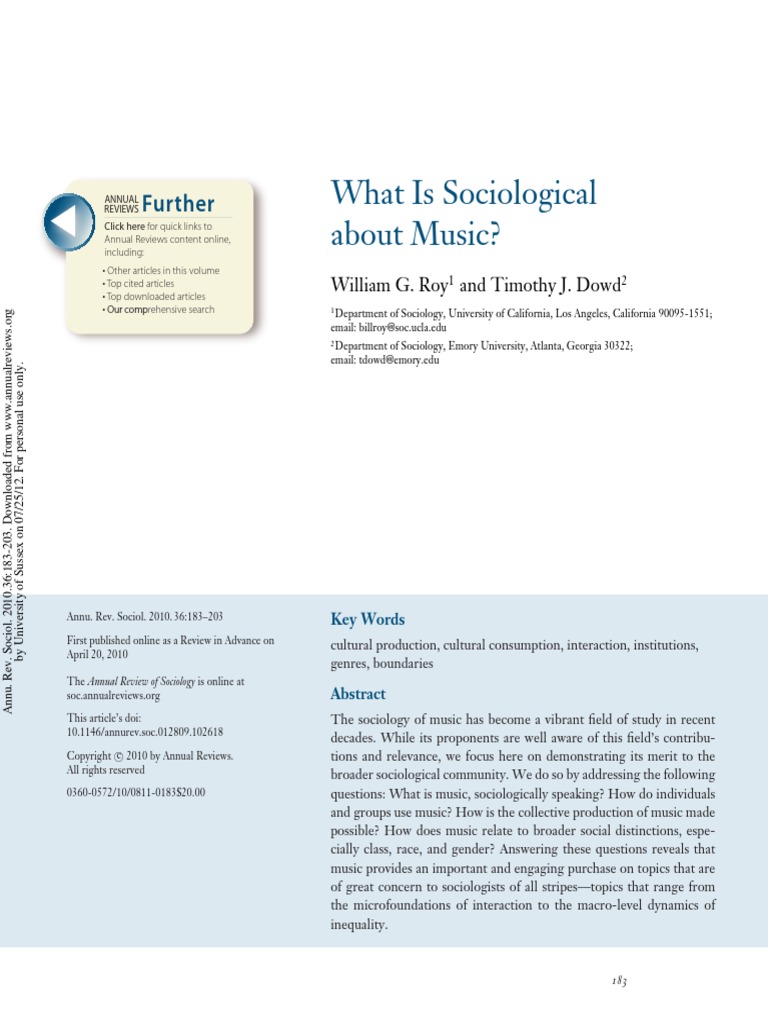 Annu. Rev. Sociol. 2010.36:183-203. Downloaded from www.annualreviews.org by University of Sussex on 07/25/12. For personal use only.

ANNUAL REVIEWS Further

Click here for quick links to Annual Reviews content online, including:

• Other articles in this volume
• Top cited articles
• Top downloaded articles
• Our comprehensive search

What Is Sociological about Music?

William G. Roy$^1$ and Timothy J. Dowd$^2$

$^1$Department of Sociology, University of California, Los Angeles, California 90095-1551; email: billroy@soc.ucla.edu

$^2$Department of Sociology, Emory University, Atlanta, Georgia 30322; email: tdowd@emory.edu

Annu. Rev. Sociol. 2010. 36:183–203

First published online as a Review in Advance on April 20, 2010

The Annual Review of Sociology is online at soc.annualreviews.org

This article's doi: 10.1146/annurev.soc.012809.102618

Copyright © 2010 by Annual Reviews. All rights reserved

0360-0572/10/0811-0183$20.00

Key Words

cultural production, cultural consumption, interaction, institutions, genres, boundaries

Abstract

The sociology of music has become a vibrant field of study in recent decades. While its proponents are well aware of this field's contributions and relevance, we focus here on demonstrating its merit to the broader sociological community. We do so by addressing the following questions: What is music, sociologically speaking? How do individuals and groups use music? How is the collective production of music made possible? How does music relate to broader social distinctions, especially class, race, and gender? Answering these questions reveals that music provides an important and engaging purchase on topics that are of great concern to sociologists of all stripes—topics that range from the microfoundations of interaction to the macro-level dynamics of inequality.

183